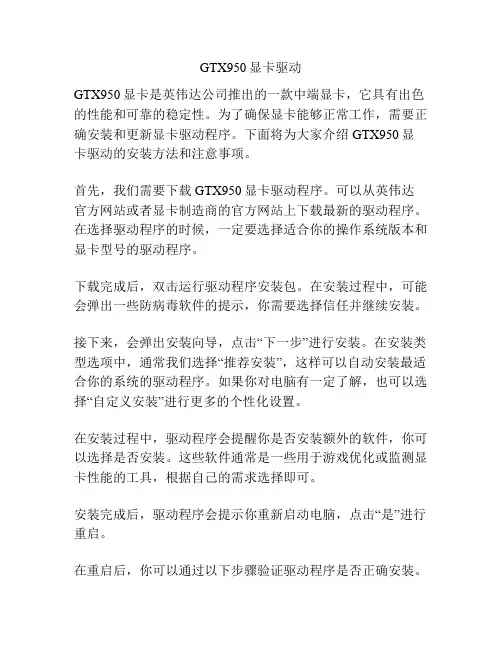 GTX950 显卡驱动

GTX950 显卡是英伟达公司推出的一款中端显卡，它具有出色的性能和可靠的稳定性。为了确保显卡能够正常工作，需要正确安装和更新显卡驱动程序。下面将为大家介绍 GTX950 显卡驱动的安装方法和注意事项。

首先，我们需要下载 GTX950 显卡驱动程序。可以从英伟达官方网站或者显卡制造商的官方网站上下载最新的驱动程序。在选择驱动程序的时候，一定要选择适合你的操作系统版本和显卡型号的驱动程序。

下载完成后，双击运行驱动程序安装包。在安装过程中，可能会弹出一些防病毒软件的提示，你需要选择信任并继续安装。

接下来，会弹出安装向导，点击“下一步”进行安装。在安装类型选项中，通常我们选择“推荐安装”，这样可以自动安装最适合你的系统的驱动程序。如果你对电脑有一定了解，也可以选择“自定义安装”进行更多的个性化设置。

在安装过程中，驱动程序会提醒你是否安装额外的软件，你可以选择是否安装。这些软件通常是一些用于游戏优化或监测显卡性能的工具，根据自己的需求选择即可。

安装完成后，驱动程序会提示你重新启动电脑，点击“是”进行重启。

在重启后，你可以通过以下步骤验证驱动程序是否正确安装。